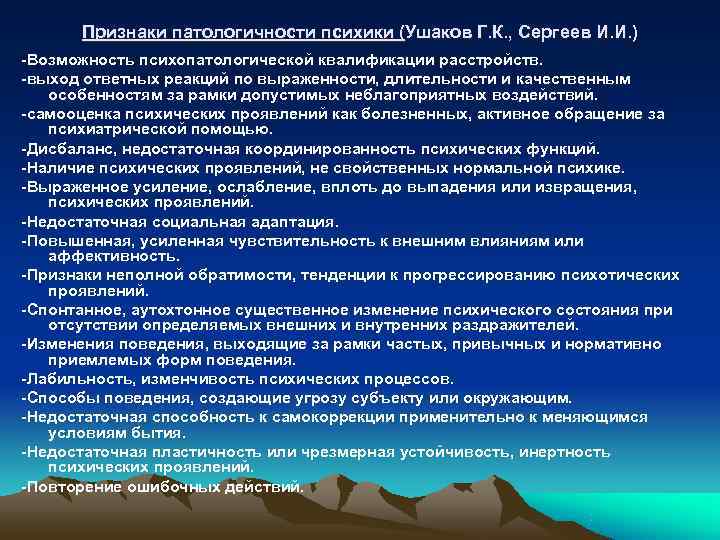 Признаки патологичности психики (Ушаков Г.К., Сергеев И.И.)

-Возможность психопатологической квалификации расстройств.
-выход ответных реакций по выраженности, длительности и качественным особенностям за рамки допустимых неблагоприятных воздействий.
-самооценка психических проявлений как болезненных, активное обращение за психиатрической помощью.
-Дисбаланс, недостаточная координированность психических функций.
-Наличие психических проявлений, не свойственных нормальной психике.
-Выраженное усиление, ослабление, вплоть до выпадения или извращения, психических проявлений.
-Недостаточная социальная адаптация.
-Повышенная, усиленная чувствительность к внешним влияниям или аффективность.
-Признаки неполной обратимости, тенденции к прогрессированию психотических проявлений.
-Спонтанное, аутохтонное существенное изменение психического состояния при отсутствии определяемых внешних и внутренних раздражителей.
-Изменения поведения, выходящие за рамки частых, привычных и нормативно приемлемых форм поведения.
-Лабильность, изменчивость психических процессов.
-Способы поведения, создающие угрозу субъекту или окружающим.
-Недостаточная способность к самокоррекции применительно к меняющимся условиям бытия.
-Недостаточная пластичность или чрезмерная устойчивость, инертность психических проявлений.
-Повторение ошибочных действий.